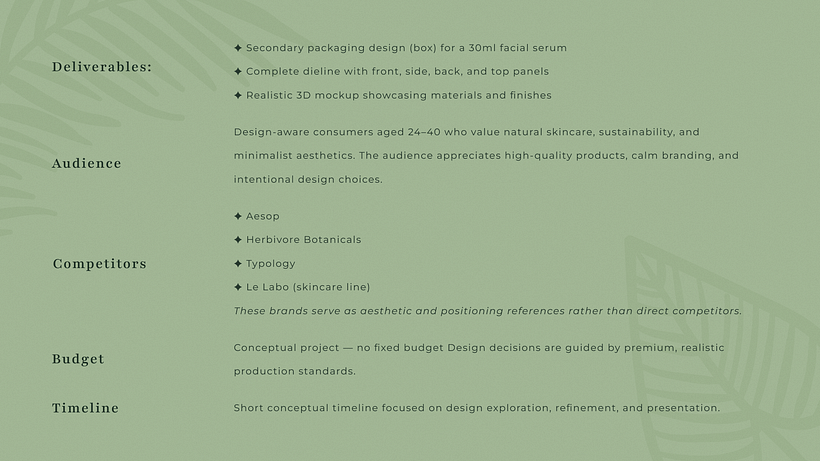 Deliverables:

✦ Secondary packaging design (box) for a 30ml facial serum
✦ Complete dieline with front, side, back, and top panels
✦ Realistic 3D mockup showcasing materials and finishes

Audience

Design-aware consumers aged 24–40 who value natural skincare, sustainability, and minimalist aesthetics. The audience appreciates high-quality products, calm branding, and intentional design choices.

Competitors

✦ Aesop
✦ Herbivore Botanicals
✦ Typology
✦ Le Labo (skincare line)
These brands serve as aesthetic and positioning references rather than direct competitors.

Budget

Conceptual project — no fixed budget Design decisions are guided by premium, realistic production standards.

Timeline

Short conceptual timeline focused on design exploration, refinement, and presentation.